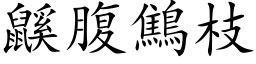 鼷腹鷦枝